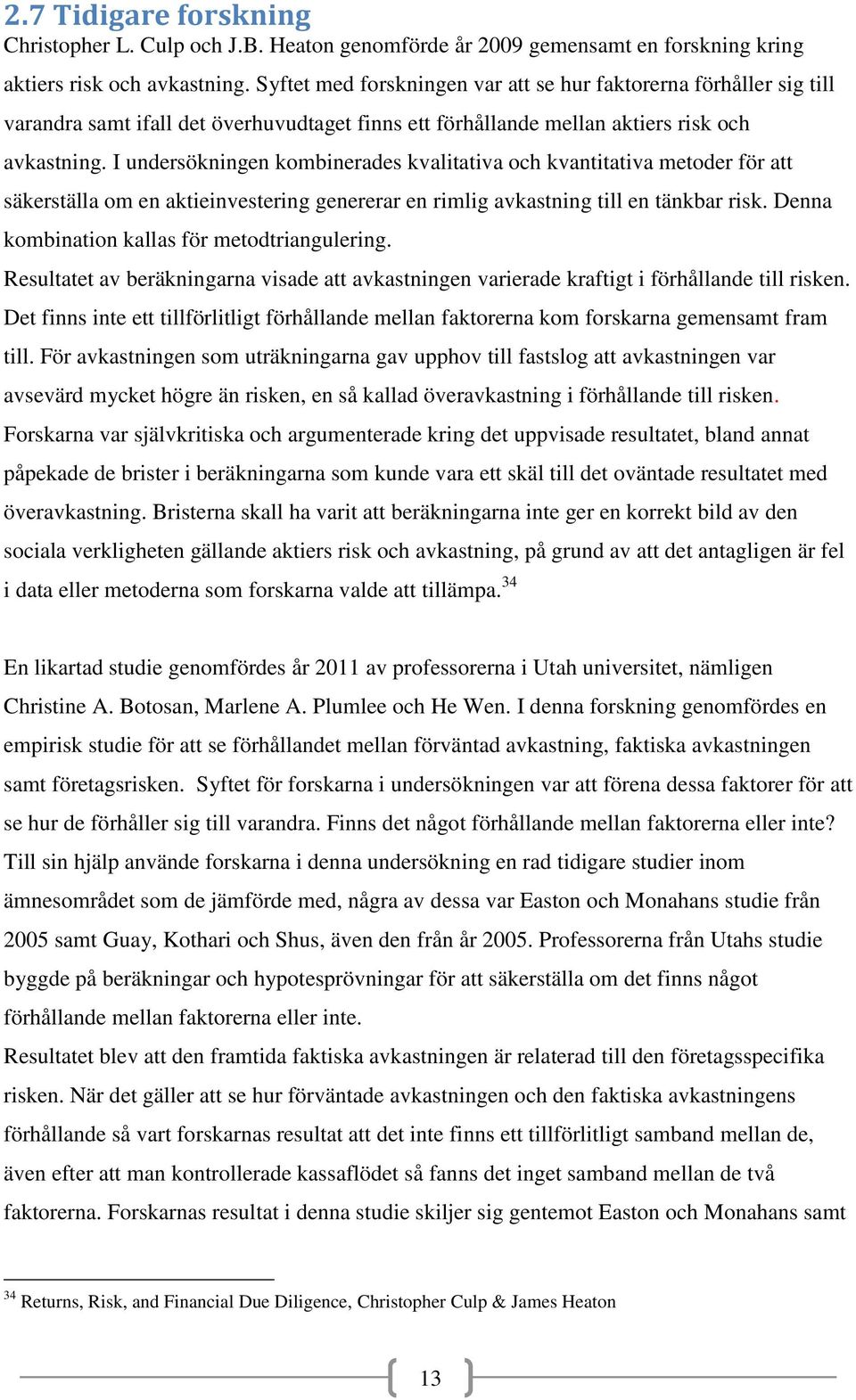 2.7 Tidigare forskning

Christopher L. Culp och J.B. Heaton genomförde år 2009 gemensamt en forskning kring aktiers risk och avkastning. Syftet med forskningen var att se hur faktorerna förhåller sig till varandra samt ifall det överhuvudtaget finns ett förhållande mellan aktiers risk och avkastning. I undersökningen kombinerades kvalitativa och kvantitativa metoder för att säkerställa om en aktieinvestering genererar en rimlig avkastning till en tänkbar risk. Denna kombination kallas för metodtriangulering.

Resultatet av beräkningarna visade att avkastningen varierade kraftigt i förhållande till risken. Det finns inte ett tillförlitligt förhållande mellan faktorerna kom forskarna gemensamt fram till. För avkastningen som uträkningarna gav upphov till fastslog att avkastningen var avsevärd mycket högre än risken, en så kallad överavkastning i förhållande till risken.

Forskarna var självkritiska och argumenterade kring det uppvisade resultatet, bland annat påpekade de brister i beräkningarna som kunde vara ett skäl till det oväntade resultatet med överavkastning. Bristerna skall ha varit att beräkningarna inte ger en korrekt bild av den sociala verkligheten gällande aktiers risk och avkastning, på grund av att det antagligen är fel i data eller metoderna som forskarna valde att tillämpa.$^{34}$

En likartad studie genomfördes år 2011 av professorerna i Utah universitet, nämligen Christine A. Botosan, Marlene A. Plumlee och He Wen. I denna forskning genomfördes en empirisk studie för att se förhållandet mellan förväntad avkastning, faktiska avkastningen samt företagsrisken. Syftet för forskarna i undersökningen var att förena dessa faktorer för att se hur de förhåller sig till varandra. Finns det något förhållande mellan faktorerna eller inte? Till sin hjälp använde forskarna i denna undersökning en rad tidigare studier inom ämnesområdet som de jämförde med, några av dessa var Easton och Monahans studie från 2005 samt Guay, Kothari och Shus, även den från år 2005. Professorerna från Utahs studie byggde på beräkningar och hypotesprövningar för att säkerställa om det finns något förhållande mellan faktorerna eller inte.

Resultatet blev att den framtida faktiska avkastningen är relaterad till den företagsspecifika risken. När det gäller att se hur förväntade avkastningen och den faktiska avkastningens förhållande så vart forskarnas resultat att det inte finns ett tillförlitligt samband mellan de, även efter att man kontrollerade kassaflödet så fanns det inget samband mellan de två faktorerna. Forskarnas resultat i denna studie skiljer sig gentemot Easton och Monahans samt

$^{34}$ Returns, Risk, and Financial Due Diligence, Christopher Culp & James Heaton

13